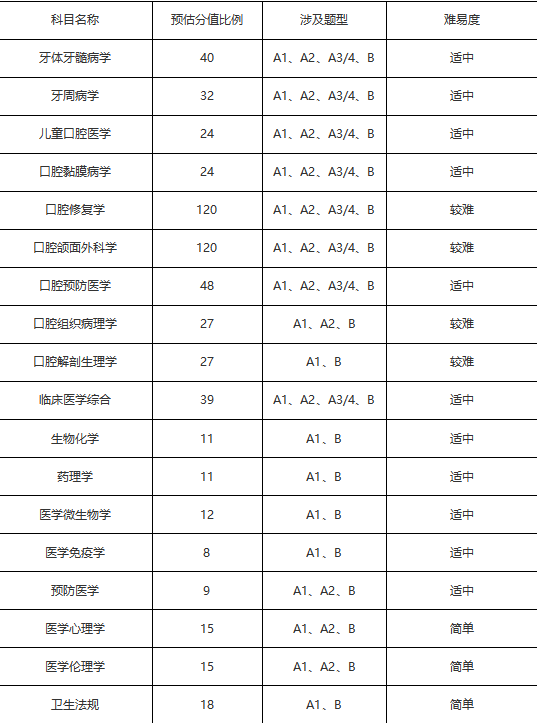 | 科目名称 | 预估分值比例 | 涉及题型 | 难易度 |
|---|---|---|---|
| 牙体牙髓病学 | 40 | A1、A2、A3/4、B | 适中 |
| 牙周病学 | 32 | A1、A2、A3/4、B | 适中 |
| 儿童口腔医学 | 24 | A1、A2、A3/4、B | 适中 |
| 口腔黏膜病学 | 24 | A1、A2、A3/4、B | 适中 |
| 口腔修复学 | 120 | A1、A2、A3/4、B | 较难 |
| 口腔颌面外科学 | 120 | A1、A2、A3/4、B | 较难 |
| 口腔预防医学 | 48 | A1、A2、A3/4、B | 适中 |
| 口腔组织病理学 | 27 | A1、A2、B | 较难 |
| 口腔解剖生理学 | 27 | A1、B | 较难 |
| 临床医学综合 | 39 | A1、A2、A3/4、B | 适中 |
| 生物化学 | 11 | A1、B | 适中 |
| 药理学 | 11 | A1、B | 适中 |
| 医学微生物学 | 12 | A1、B | 适中 |
| 医学免疫学 | 8 | A1、B | 适中 |
| 预防医学 | 9 | A1、A2、B | 适中 |
| 医学心理学 | 15 | A1、A2、B | 简单 |
| 医学伦理学 | 15 | A1、A2、B | 简单 |
| 卫生法规 | 18 | A1、B | 简单 |